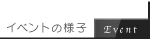 イベントの様子 Event